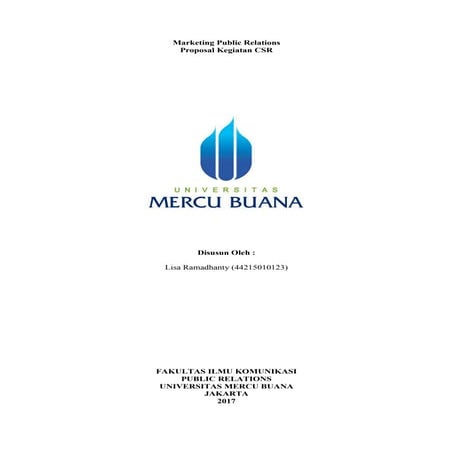 Marketing Public Relations
Proposal Kegiatan CSR

UNIVERSITAS
MERCU BUANA

Disusun Oleh :

Lisa Ramadhanty (44215010123)

FAKULTAS ILMU KOMUNIKASI
PUBLIC RELATIONS
UNIVERSITAS MERCU BUANA
JAKARTA
2017